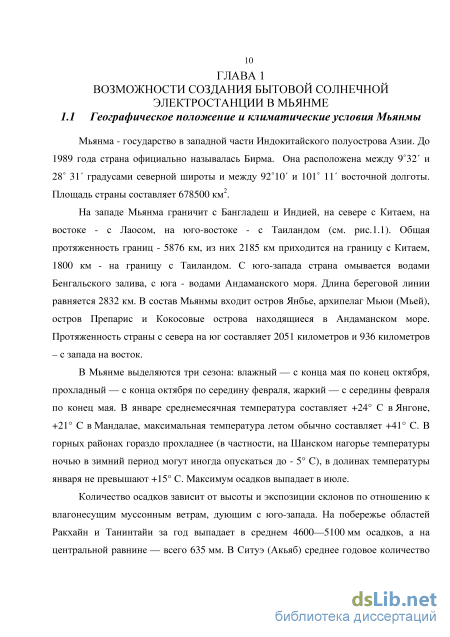 10

ГЛАВА 1
ВОЗМОЖНОСТИ СОЗДАНИЯ БЫТОВОЙ СОЛНЕЧНОЙ ЭЛЕКТРОСТАНЦИИ В МЬЯНМЕ

1.1 Географическое положение и климатические условия Мьянмы

Мьянма - государство в западной части Индокитайского полуострова Азии. До 1989 года страна официально называлась Бирма. Она расположена между 9°32´ и 28° 31´ градусами северной широты и между 92°10´ и 101° 11´ восточной долготы. Площадь страны составляет 678500 км$^2$.

На западе Мьянма граничит с Бангладеш и Индией, на севере с Китаем, на востоке - с Лаосом, на юго-востоке - с Таиландом (см. рис.1.1). Общая протяженность границ - 5876 км, из них 2185 км приходится на границу с Китаем, 1800 км - на границу с Таиландом. С юго-запада страна омывается водами Бенгальского залива, с юга - водами Андаманского моря. Длина береговой линии равняется 2832 км. В состав Мьянмы входит остров Янбье, архипелаг Мьюи (Мьей), остров Препарис и Кокосовые острова находящиеся в Андаманском море. Протяженность страны с севера на юг составляет 2051 километров и 936 километров – с запада на восток.

В Мьянме выделяются три сезона: влажный — с конца мая по конец октября, прохладный — с конца октября по середину февраля, жаркий — с середины февраля по конец мая. В январе среднемесячная температура составляет +24° С в Янгоне, +21° С в Мандалае, максимальная температура летом обычно составляет +41° С. В горных районах гораздо прохладнее (в частности, на Шанском нагорье температуры ночью в зимний период могут иногда опускаться до - 5° С), в долинах температуры января не превышают +15° С. Максимум осадков выпадает в июле.

Количество осадков зависит от высоты и экспозиции склонов по отношению к влагонесущим муссонным ветрам, дующим с юго-запада. На побережье областей Ракхайн и Танинтайи за год выпадает в среднем 4600—5100 мм осадков, а на центральной равнине — всего 635 мм. В Ситуэ (Акьяб) среднее годовое количество

dsLib.net
библиотека диссертаций